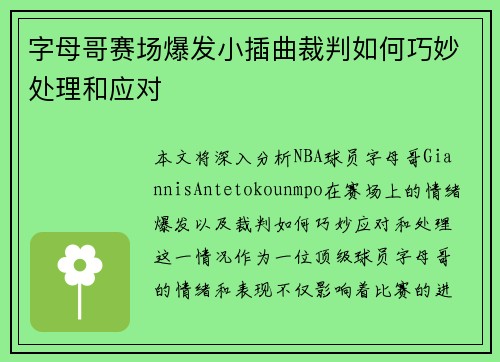 字母哥赛场爆发小插曲裁判如何巧妙处理和应对

本文将深入分析NBA球员字母哥GiannisAntetokounmpo在赛场上的情绪爆发以及裁判如何巧妙应对和处理这一情况作为一位顶级球员字母哥的情绪和表现不仅影响着比赛的进